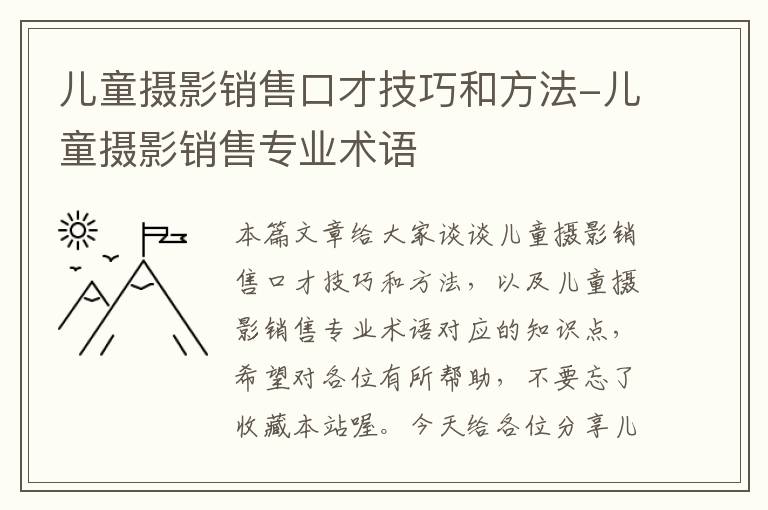 儿童摄影销售口才技巧和方法-儿童摄影销售专业术语

本篇文章给大家谈谈儿童摄影销售口才技巧和方法，以及儿童摄影销售专业术语对应的知识点，希望对各位有所帮助，不要忘了收藏本站喔。今天给各位分享儿